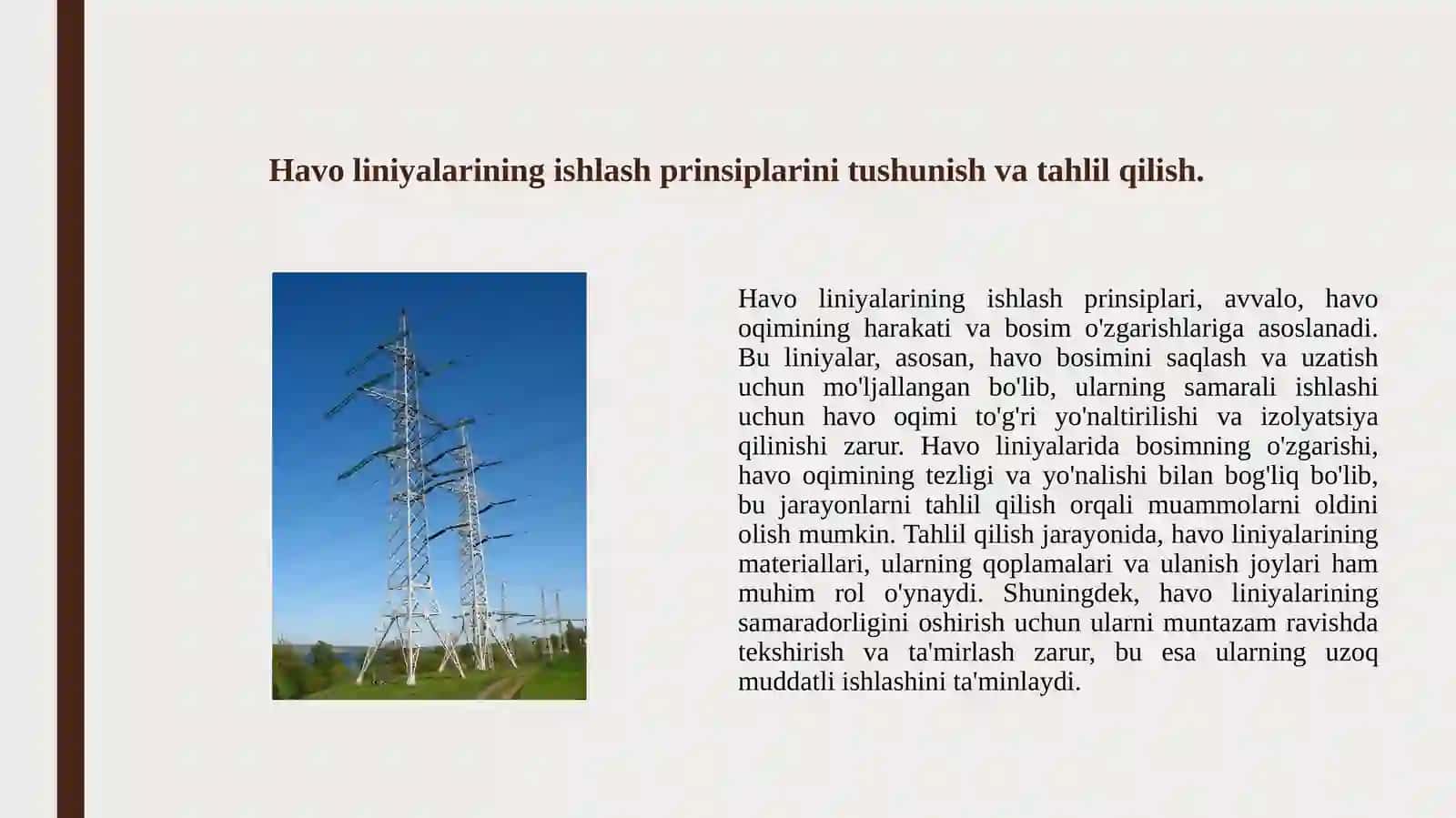 Havo liniyalarining ishlash prinsiplarini tushunish va tahlil qilish.

Havo liniyalarining ishlash prinsiplari, avvalo, havo oqimining harakati va bosim o'zgarishlariga asoslanadi. Bu liniyalar, asosan, havo bosimini saqlash va uzatish uchun mo'ljallangan bo'lib, ularning samarali ishlashi uchun havo oqimi to'g'ri yo'naltirilishi va izolyatsiya qilinishi zarur. Havo liniyalarida bosimning o'zgarishi, havo oqimining tezligi va yo'nalishi bilan bog'liq bo'lib, bu jarayonlarni tahlil qilish orqali muammolarni oldini olish mumkin. Tahlil qilish jarayonida, havo liniyalarining materiallari, ularning qoplamalari va ulanish joylari ham muhim rol o'ynaydi. Shuningdek, havo liniyalarining samaradorligini oshirish uchun ularni muntazam ravishda tekshirish va ta'mirlash zarur, bu esa ularning uzoq muddatli ishlashini ta'minlaydi.